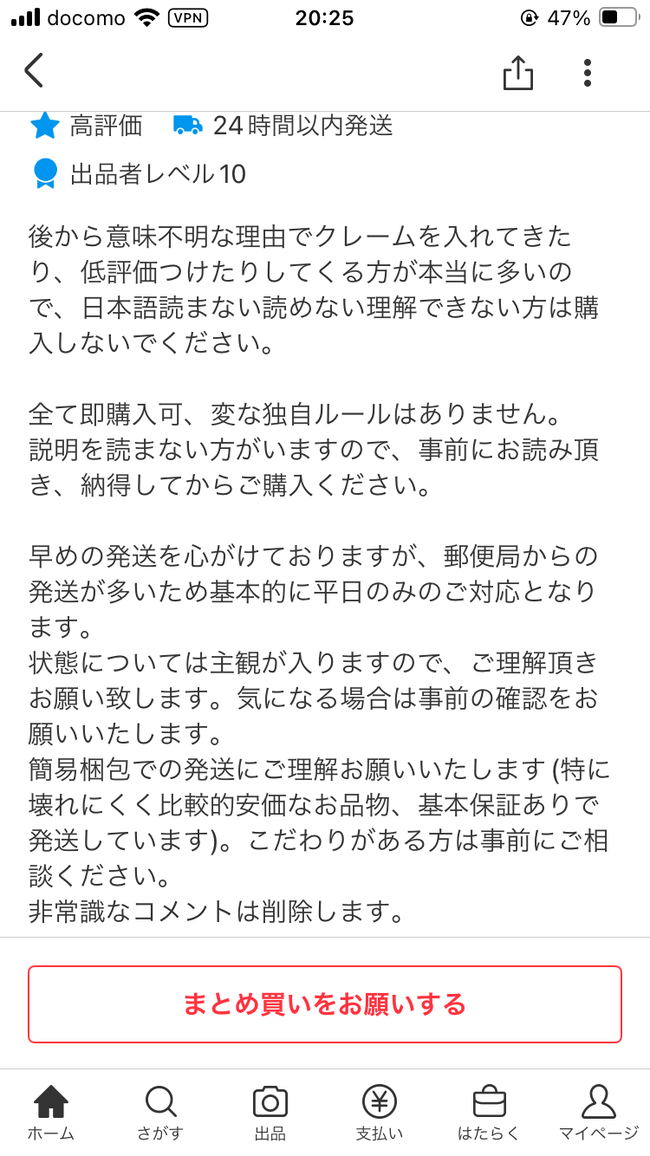 docomo VPN 20:25 47%

高評価 24時間以内発送

出品者レベル10

後から意味不明な理由でクレームを入れてきたり、低評価つけたりしてくる方が本当に多いので、日本語読まない読めない理解できない方は購入しないでください。

全て即購入可、変な独自ルールはありません。
説明を読まない方がいますので、事前にお読み頂き、納得してからご購入ください。

早めの発送を心がけておりますが、郵便局からの発送が多いため基本的に平日のみのご対応となります。
状態については主観が入りますので、ご理解頂きお願い致します。気になる場合は事前の確認をお願いいたします。
簡易梱包での発送にご理解お願いいたします (特に壊れにくく比較的安価なお品物、基本保証ありで発送しています)。こだわりがある方は事前にご相談ください。
非常識なコメントは削除します。

まとめ買いをお願いする

ホーム さがす 出品 支払い はたらく マイページ